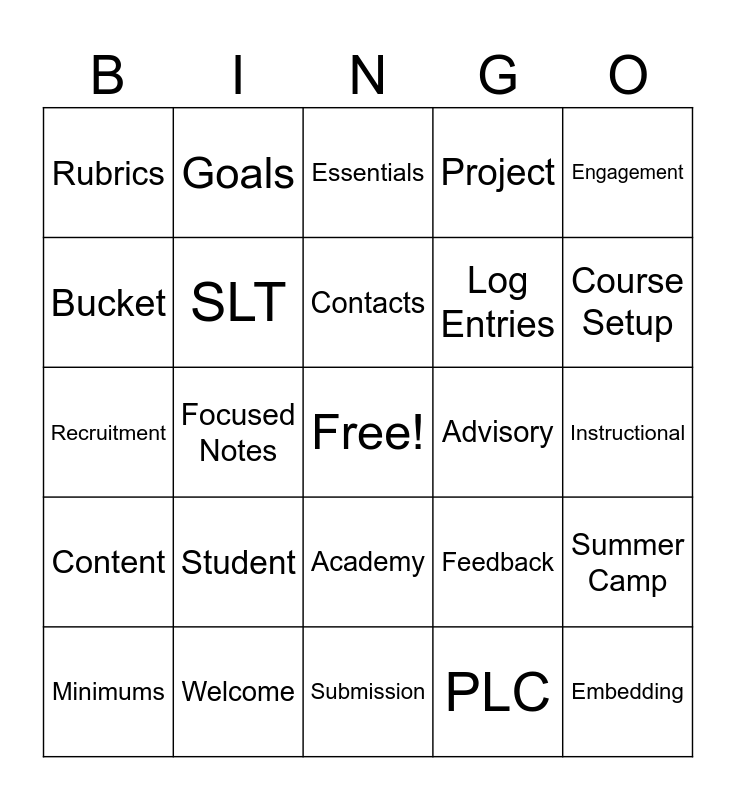 | B | I | N | G | O |
|---|---|---|---|---|
| Rubrics | Goals | Essentials | Project | Engagement |
| Bucket | SLT | Contacts | Log Entries | Course Setup |
| Recruitment | Focused Notes | Free! | Advisory | Instructional |
| Content | Student | Academy | Feedback | Summer Camp |
| Minimums | Welcome | Submission | PLC | Embedding |